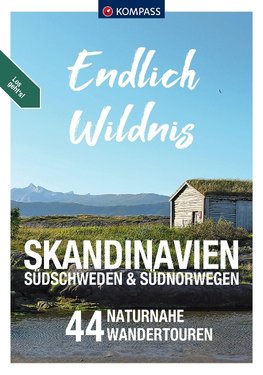 KOMPASS

Los geht's!

Endlich Wildnis

SKANDINAVIEN
SÜDSCHWEDEN & SÜDNORWEGEN

44 NATURNAHE WANDERTOUREN